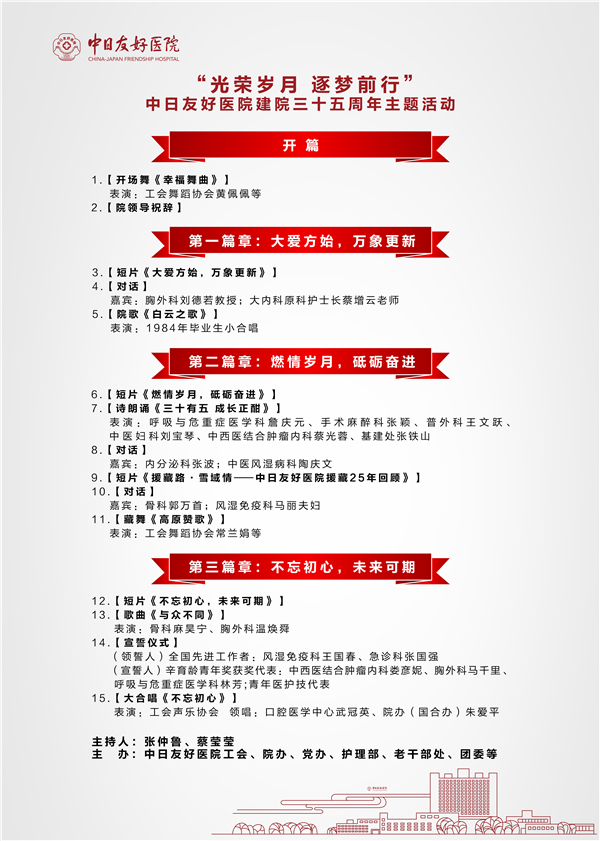 中日友好医院
CHINA-JAPAN FRIENDSHIP HOSPITAL

“光荣岁月 逐梦前行”
中日友好医院建院三十五周年主题活动

开篇

1.【开场舞《幸福舞曲》】
表演：工会舞蹈协会黄佩佩等
2.【院领导祝辞】

第一篇章：大爱方始，万象更新

3.【短片《大爱方始，万象更新》】
4.【对话】
嘉宾：胸外科刘德若教授；大内科原科护士长蔡增云老师
5.【院歌《白云之歌》】
表演：1984年毕业生小合唱

第二篇章：燃情岁月，砥砺奋进

6.【短片《燃情岁月，砥砺奋进》】
7.【诗朗诵《三十有五 成长正酣》】
表演：呼吸与危重症医学科詹庆元、手术麻醉科张颖、普外科王文跃、中医妇科刘宝琴、中西医结合肿瘤内科蔡光蓉、基建处张铁山
8.【对话】
嘉宾：内分泌科张波；中医风湿病科陶庆文
9.【短片《援藏路·雪域情——中日友好医院援藏25年回顾》】
10.【对话】
嘉宾：骨科郭万首；风湿免疫科马丽夫妇
11.【藏舞《高原赞歌》】
表演：工会舞蹈协会常兰娟等

第三篇章：不忘初心，未来可期

12.【短片《不忘初心，未来可期》】
13.【歌曲《与众不同》】
表演：骨科麻昊宁、胸外科温焕舜
14.【宣誓仪式】
（领誓人）全国先进工作者：风湿免疫科王国春、急诊科张国强
（宣誓人）辛育龄青年奖获奖代表：中西医结合肿瘤内科娄彦妮、胸外科马千里、呼吸与危重症医学科林芳;青年医护技代表
15.【大合唱《不忘初心》】
表演：工会声乐协会 领唱：口腔医学中心武冠英、院办（国合办）朱爱平

主持人：张仲鲁、蔡莹莹
主 办：中日友好医院工会、院办、党办、护理部、老干部处、团委等